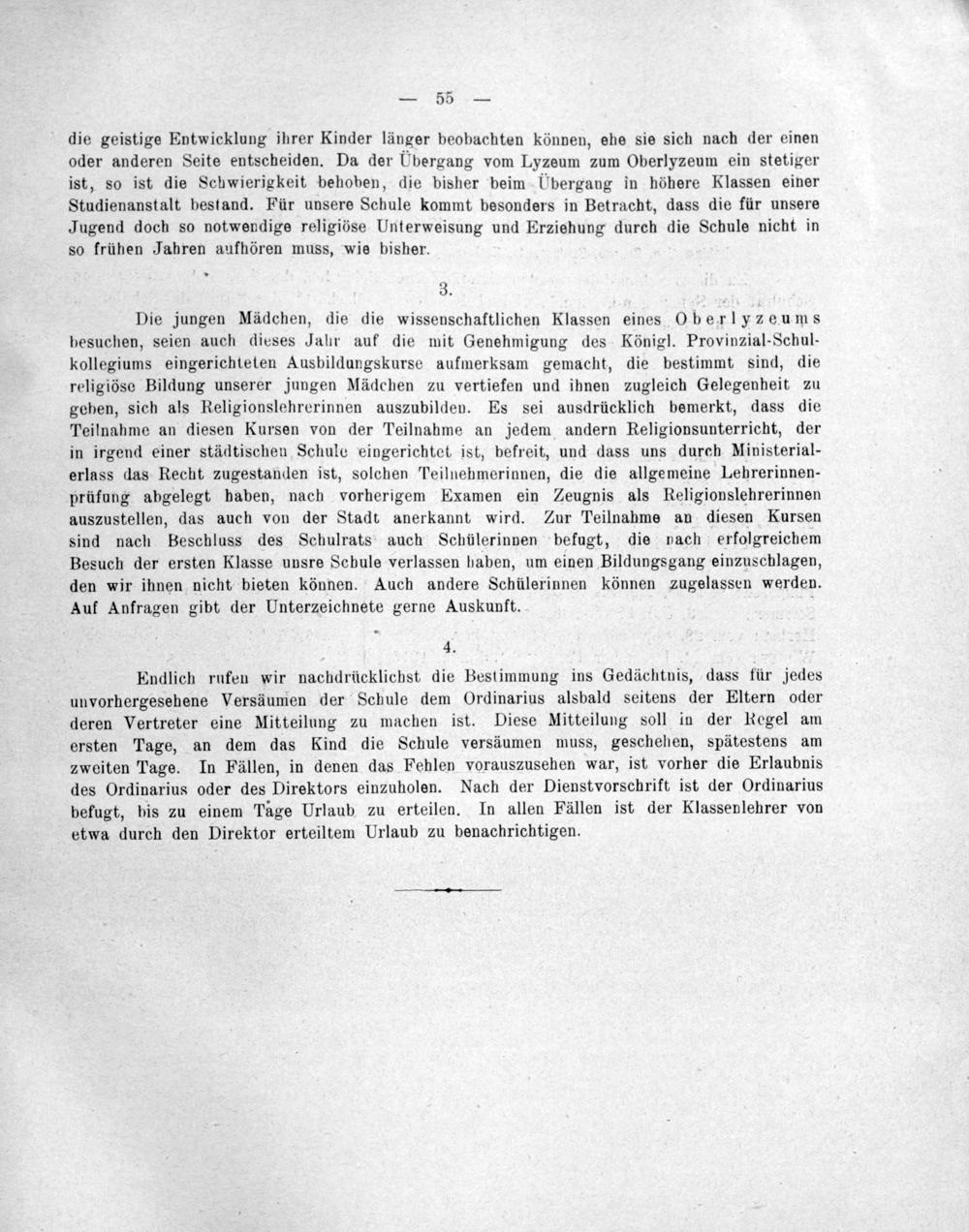 — 55 —

die geistige Entwicklung ihrer Kinder länger beobachten können, ehe sie sich nach der einen oder anderen Seite entscheiden. Da der Übergang vom Lyzeum zum Oberlyzeum ein stetiger ist, so ist die Schwierigkeit behoben, die bisher beim Übergang in höhere Klassen einer Studienanstalt bestand. Für unsere Schule kommt besonders in Betracht, dass die für unsere Jugend doch so notwendige religiöse Unterweisung und Erziehung durch die Schule nicht in so frühen Jahren aufhören muss, wie bisher.

3.

Die jungen Mädchen, die die wissenschaftlichen Klassen eines Oberlyzeums besuchen, seien auch dieses Jahr auf die mit Genehmigung des Königl. Provinzial-Schulkollegiums eingerichteten Ausbildungskurse aufmerksam gemacht, die bestimmt sind, die religiöse Bildung unserer jungen Mädchen zu vertiefen und ihnen zugleich Gelegenheit zu geben, sich als Religionslehrerinnen auszubilden. Es sei ausdrücklich bemerkt, dass die Teilnahme an diesen Kursen von der Teilnahme an jedem andern Religionsunterricht, der in irgend einer städtischen Schule eingerichtet ist, befreit, und dass uns durch Ministerialerlass das Recht zugestanden ist, solchen Teilnehmerinnen, die die allgemeine Lehrerinnenprüfung abgelegt haben, nach vorherigem Examen ein Zeugnis als Religionslehrerinnen auszustellen, das auch von der Stadt anerkannt wird. Zur Teilnahme an diesen Kursen sind nach Beschluss des Schulrats auch Schülerinnen befugt, die nach erfolgreichem Besuch der ersten Klasse unsre Schule verlassen haben, um einen Bildungsgang einzuschlagen, den wir ihnen nicht bieten können. Auch andere Schülerinnen können zugelassen werden. Auf Anfragen gibt der Unterzeichnete gerne Auskunft.

4.

Endlich rufen wir nachdrücklichst die Bestimmung ins Gedächtnis, dass für jedes unvorhergesehene Versäumen der Schule dem Ordinarius alsbald seitens der Eltern oder deren Vertreter eine Mitteilung zu machen ist. Diese Mitteilung soll in der Regel am ersten Tage, an dem das Kind die Schule versäumen muss, geschehen, spätestens am zweiten Tage. In Fällen, in denen das Fehlen vorauszusehen war, ist vorher die Erlaubnis des Ordinarius oder des Direktors einzuholen. Nach der Dienstvorschrift ist der Ordinarius befugt, bis zu einem Tage Urlaub zu erteilen. In allen Fällen ist der Klassenlehrer von etwa durch den Direktor erteiltem Urlaub zu benachrichtigen.